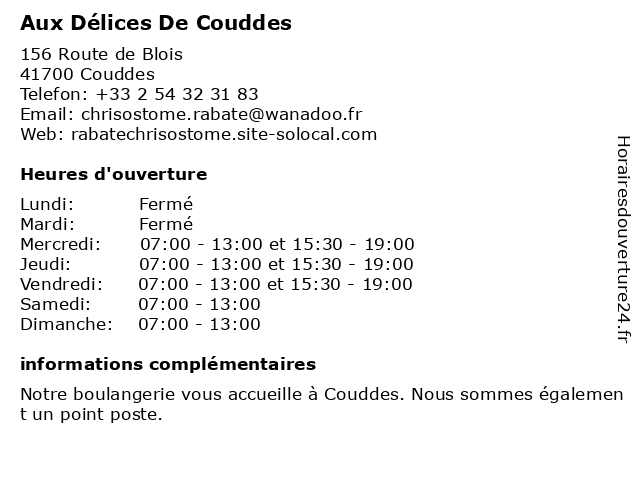 Aux Délices De Couddes

156 Route de Blois
41700 Couddes
Telefon: +33 2 54 32 31 83
Email: chrisostome.rabate@wanadoo.fr
Web: rabatechrisostome.site-solocal.com

Heures d'ouverture

| | |
|---|---|
| Lundi: | Fermé |
| Mardi: | Fermé |
| Mercredi: | 07:00 - 13:00 et 15:30 - 19:00 |
| Jeudi: | 07:00 - 13:00 et 15:30 - 19:00 |
| Vendredi: | 07:00 - 13:00 et 15:30 - 19:00 |
| Samedi: | 07:00 - 13:00 |
| Dimanche: | 07:00 - 13:00 |

informations complémentaires

Notre boulangerie vous accueille à Couddes. Nous sommes également un point poste.

Horairesdouverture24.fr